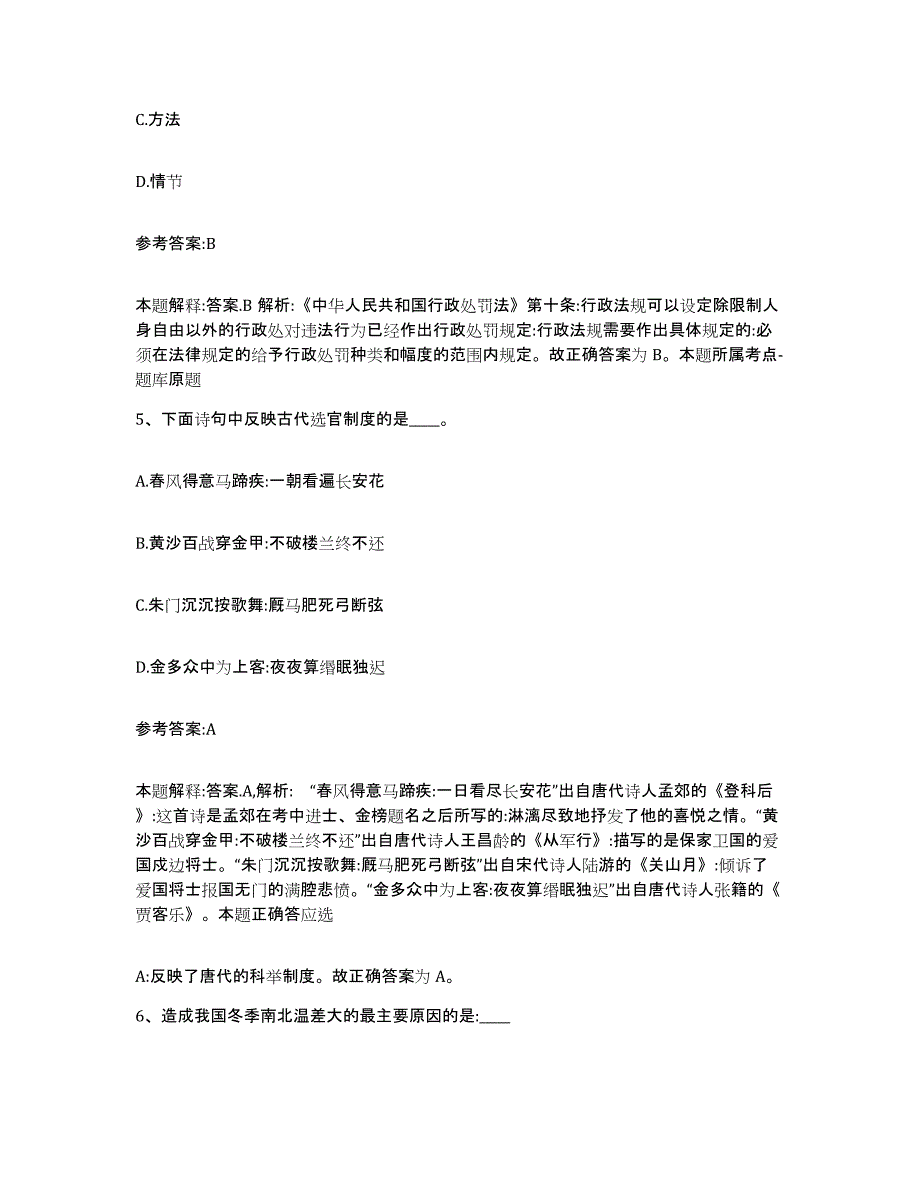 C.方法

D.情节

参考答案:B

本题解释:答案.B 解析:《中华人民共和国行政处罚法》第十条:行政法规可以设定除限制人身自由以外的行政处对违法行为已经作出行政处罚规定:行政法规需要作出具体规定的:必须在法律规定的给予行政处罚种类和幅度的范围内规定。故正确答案为 B。本题所属考点-题库原题

5、下面诗句中反映古代选官制度的是____。

A.春风得意马蹄疾:一朝看遍长安花

B.黄沙百战穿金甲:不破楼兰终不还

C.朱门沉沉按歌舞:厩马肥死弓断弦

D.金多众中为上客:夜夜算缗眠独迟

参考答案:A

本题解释:答案.A,解析: “春风得意马蹄疾:一日看尽长安花”出自唐代诗人孟郊的《登科后》:这首诗是孟郊在考中进士、金榜题名之后所写的:淋漓尽致地抒发了他的喜悦之情。“黄沙百战穿金甲:不破楼兰终不还”出自唐代诗人王昌龄的《从军行》:描写的是保家卫国的爱国戍边将士。“朱门沉沉按歌舞:厩马肥死弓断弦”出自宋代诗人陆游的《关山月》:倾诉了爱国将士报国无门的满腔悲愤。“金多众中为上客:夜夜算缗眠独迟”出自唐代诗人张籍的《贾客乐》。本题正确答应选

A:反映了唐代的科举制度。故正确答案为 A。

6、造成我国冬季南北温差大的最主要原因的是:____